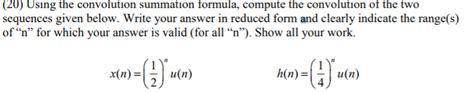 (20) Using the convolution summation formula, compute the convolution of the two sequences given below. Write your answer in reduced form and clearly indicate the range(s) of "n" for which your answer is valid (for all "n"). Show all your work.

$x(n) = \left(\frac{1}{2}\right)^n u(n)$ $h(n) = \left(\frac{1}{4}\right)^n u(n)$